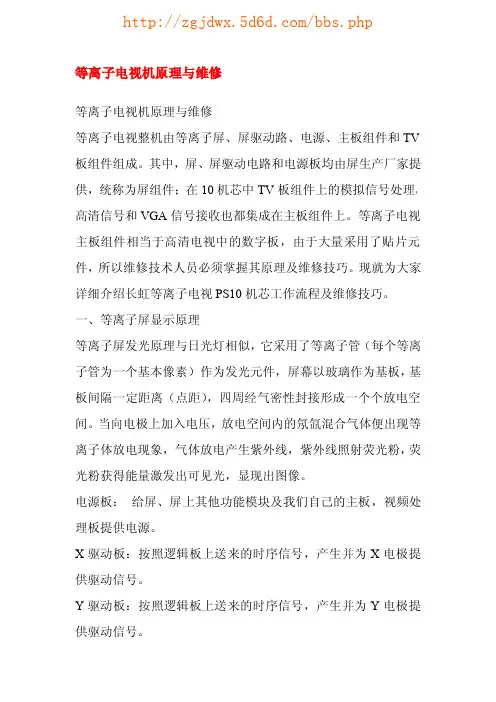 http://zgjdwx.5d6d.com/bbs.php

等离子电视机原理与维修

等离子电视机原理与维修

等离子电视整机由等离子屏、屏驱动路、电源、主板组件和TV板组件组成。其中，屏、屏驱动电路和电源板均由屏生产厂家提供，统称为屏组件；在10机芯中TV板组件上的模拟信号处理，高清信号和VGA信号接收也都集成在主板组件上。等离子电视主板组件相当于高清电视中的数字板，由于大量采用了贴片元件，所以维修技术人员必须掌握其原理及维修技巧。现就为大家详细介绍长虹等离子电视PS10机芯工作流程及维修技巧。

一、等离子屏显示原理

等离子屏发光原理与日光灯相似，它采用了等离子管（每个等离子管为一个基本像素）作为发光元件，屏幕以玻璃作为基板，基板间隔一定距离（点距），四周经气密性封接形成一个个放电空间。当向电极上加入电压，放电空间内的氖氙混合气体便出现等离子体放电现象，气体放电产生紫外线，紫外线照射荧光粉，荧光粉获得能量激发出可见光，显现出图像。

电源板： 给屏、屏上其他功能模块及我们自己的主板，视频处理板提供电源。

X驱动板：按照逻辑板上送来的时序信号，产生并为X电极提供驱动信号。

Y驱动板：按照逻辑板上送来的时序信号，产生并为Y电极提供驱动信号。